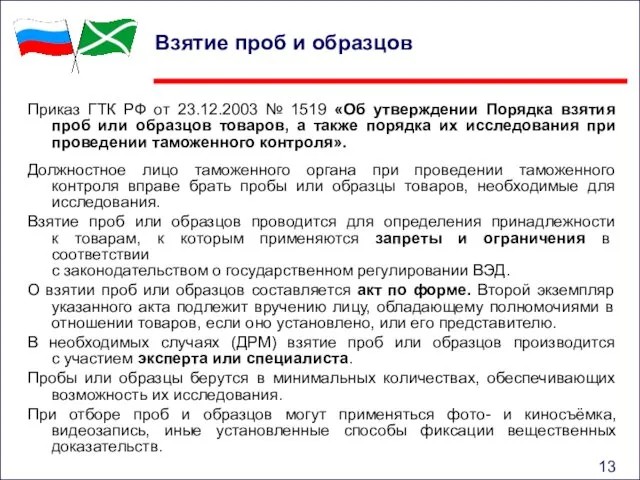 Взятие проб и образцов

Приказ ГТК РФ от 23.12.2003 № 1519 «Об утверждении Порядка взятия проб или образцов товаров, а также порядка их исследования при проведении таможенного контроля».

Должностное лицо таможенного органа при проведении таможенного контроля вправе брать пробы или образцы товаров, необходимые для исследования.

Взятие проб или образцов проводится для определения принадлежности к товарам, к которым применяются запреты и ограничения в соответствии с законодательством о государственном регулировании ВЭД.

О взятии проб или образцов составляется акт по форме. Второй экземпляр указанного акта подлежит вручению лицу, обладающему полномочиями в отношении товаров, если оно установлено, или его представителю.

В необходимых случаях (ДРМ) взятие проб или образцов производится с участием эксперта или специалиста.

Пробы или образцы берутся в минимальных количествах, обеспечивающих возможность их исследования.

При отборе проб и образцов могут применяться фото- и киносъёмка, видеозапись, иные установленные способы фиксации вещественных доказательств.

13